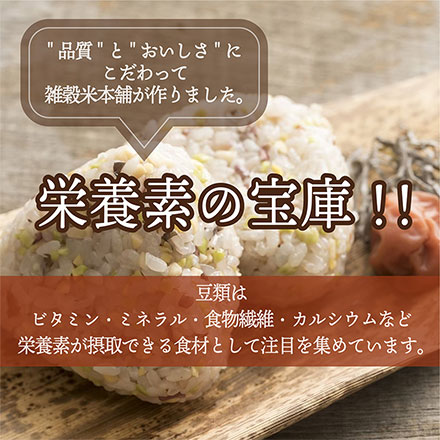 "品質"と"おいしさ"に
こだわって
雑穀米本舗が作りました。

栄養素の宝庫!!

豆類は
ビタミン・ミネラル・食物繊維・カルシウムなど
栄養素が摂取できる食材として注目を集めています。